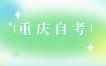 重庆自考